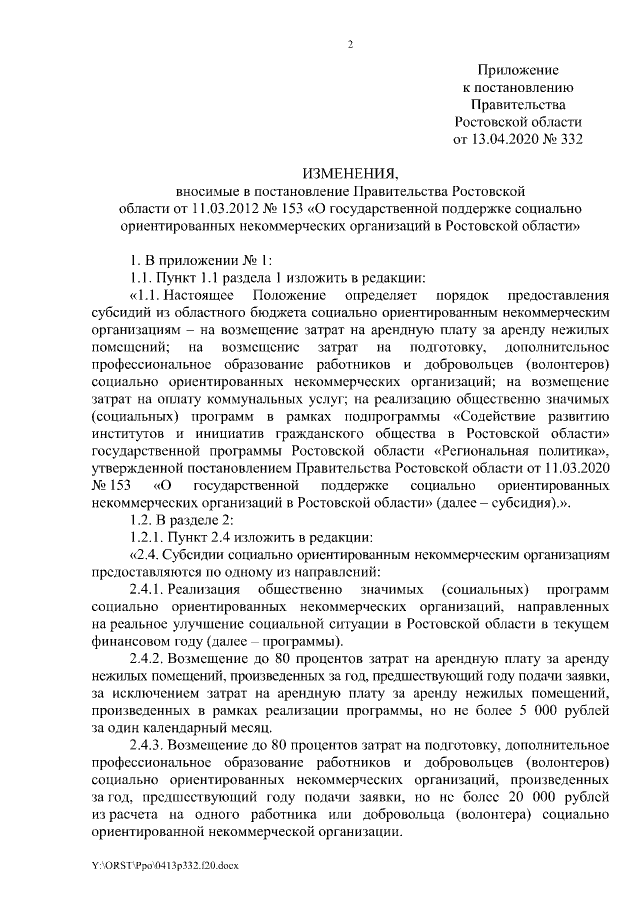 2

Приложение
к постановлению
Правительства
Ростовской области
от 13.04.2020 № 332

ИЗМЕНЕНИЯ,
вносимые в постановление Правительства Ростовской области от 11.03.2012 № 153 «О государственной поддержке социально ориентированных некоммерческих организаций в Ростовской области»

1. В приложении № 1:

1.1. Пункт 1.1 раздела 1 изложить в редакции:

«1.1. Настоящее Положение определяет порядок предоставления субсидий из областного бюджета социально ориентированным некоммерческим организациям – на возмещение затрат на арендную плату за аренду нежилых помещений; на возмещение затрат на подготовку, дополнительное профессиональное образование работников и добровольцев (волонтеров) социально ориентированных некоммерческих организаций; на возмещение затрат на оплату коммунальных услуг; на реализацию общественно значимых (социальных) программ в рамках подпрограммы «Содействие развитию институтов и инициатив гражданского общества в Ростовской области» государственной программы Ростовской области «Региональная политика», утвержденной постановлением Правительства Ростовской области от 11.03.2020 № 153 «О государственной поддержке социально ориентированных некоммерческих организаций в Ростовской области» (далее – субсидия).».

1.2. В разделе 2:

1.2.1. Пункт 2.4 изложить в редакции:

«2.4. Субсидии социально ориентированным некоммерческим организациям предоставляются по одному из направлений:

2.4.1. Реализация общественно значимых (социальных) программ социально ориентированных некоммерческих организаций, направленных на реальное улучшение социальной ситуации в Ростовской области в текущем финансовом году (далее – программы).

2.4.2. Возмещение до 80 процентов затрат на арендную плату за аренду нежилых помещений, произведенных за год, предшествующий году подачи заявки, за исключением затрат на арендную плату за аренду нежилых помещений, произведенных в рамках реализации программы, но не более 5 000 рублей за один календарный месяц.

2.4.3. Возмещение до 80 процентов затрат на подготовку, дополнительное профессиональное образование работников и добровольцев (волонтеров) социально ориентированных некоммерческих организаций, произведенных за год, предшествующий году подачи заявки, но не более 20 000 рублей из расчета на одного работника или добровольца (волонтера) социально ориентированной некоммерческой организации.

Y:\ORST\Ppo\0413p332.f20.docx